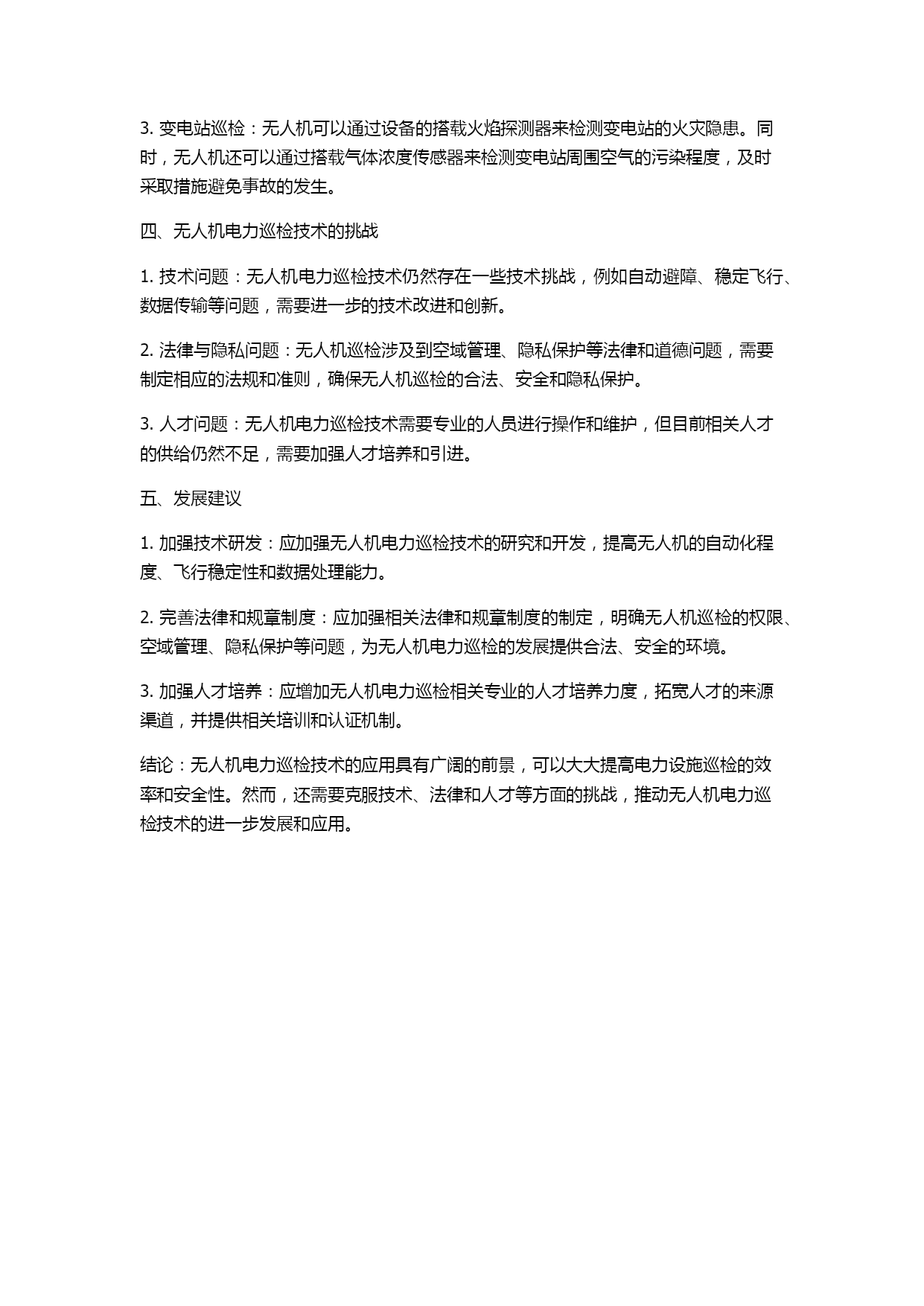 3. 变电站巡检：无人机可以通过设备的搭载火焰探测器来检测变电站的火灾隐患。同时，无人机还可以通过搭载气体浓度传感器来检测变电站周围空气的污染程度，及时采取措施避免事故的发生。

四、无人机电力巡检技术的挑战

1. 技术问题：无人机电力巡检技术仍然存在一些技术挑战，例如自动避障、稳定飞行、数据传输等问题，需要进一步的技术改进和创新。

2. 法律与隐私问题：无人机巡检涉及到空域管理、隐私保护等法律和道德问题，需要制定相应的法规和准则，确保无人机巡检的合法、安全和隐私保护。

3. 人才问题：无人机电力巡检技术需要专业的人员进行操作和维护，但目前相关人才的供给仍然不足，需要加强人才培养和引进。

五、发展建议

1. 加强技术研发：应加强无人机电力巡检技术的研究和开发，提高无人机的自动化程度、飞行稳定性和数据处理能力。

2. 完善法律和规章制度：应加强相关法律和规章制度的制定，明确无人机巡检的权限、空域管理、隐私保护等问题，为无人机电力巡检的发展提供合法、安全的环境。

3. 加强人才培养：应增加无人机电力巡检相关专业的人才培养力度，拓宽人才的来源渠道，并提供相关培训和认证机制。

结论：无人机电力巡检技术的应用具有广阔的前景，可以大大提高电力设施巡检的效率和安全性。然而，还需要克服技术、法律和人才等方面的挑战，推动无人机电力巡检技术的进一步发展和应用。